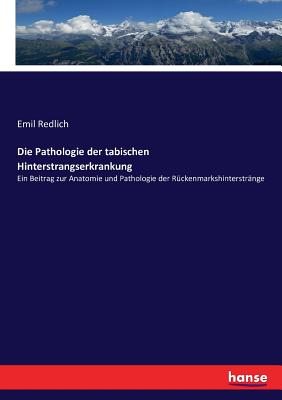 Emil Redlich

Die Pathologie der tabischen Hinterstrangserkrankung

Ein Beitrag zur Anatomie und Pathologie der Rückenmarkshinterstränge

hanse